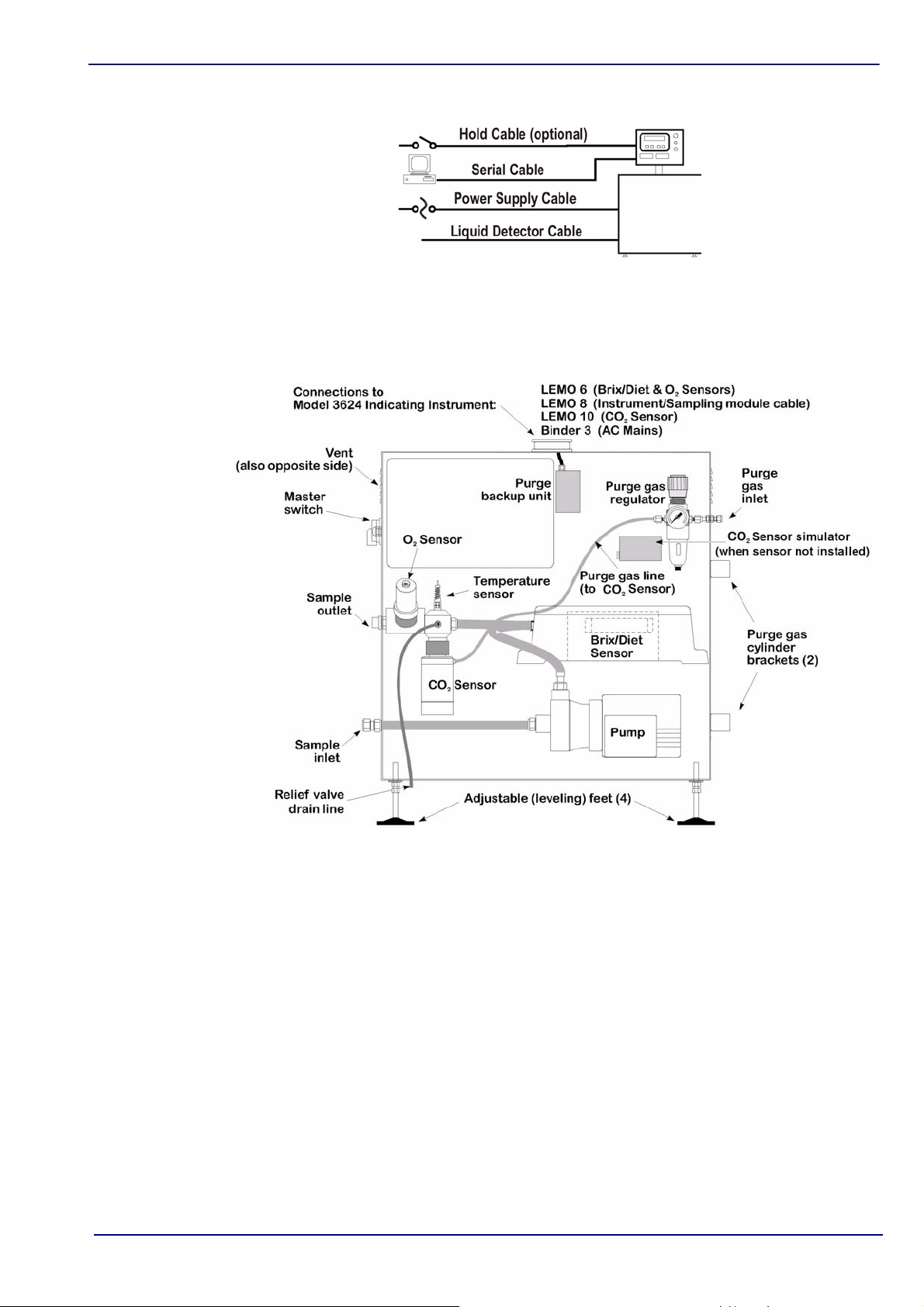 Hold Cable (optional)
Serial Cable
Power Supply Cable
Liquid Detector Cable

Connections to Model 3624 Indicating Instrument:
LEMO 6 (Brix/Diet & $O_2$ Sensors)
LEMO 8 (Instrument/Sampling module cable)
LEMO 10 ($CO_2$ Sensor)
Binder 3 (AC Mains)

Vent (also opposite side)
Master switch
Purge backup unit
Purge gas regulator
Purge gas inlet
$O_2$ Sensor
$CO_2$ Sensor simulator (when sensor not installed)
Temperature sensor
Purge gas line (to $CO_2$ Sensor)
Sample outlet
Brix/Diet Sensor
Purge gas cylinder brackets (2)
$CO_2$ Sensor
Pump
Sample inlet
Relief valve drain line
Adjustable (leveling) feet (4)